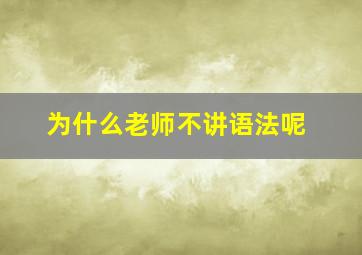 为什么老师不讲语法呢